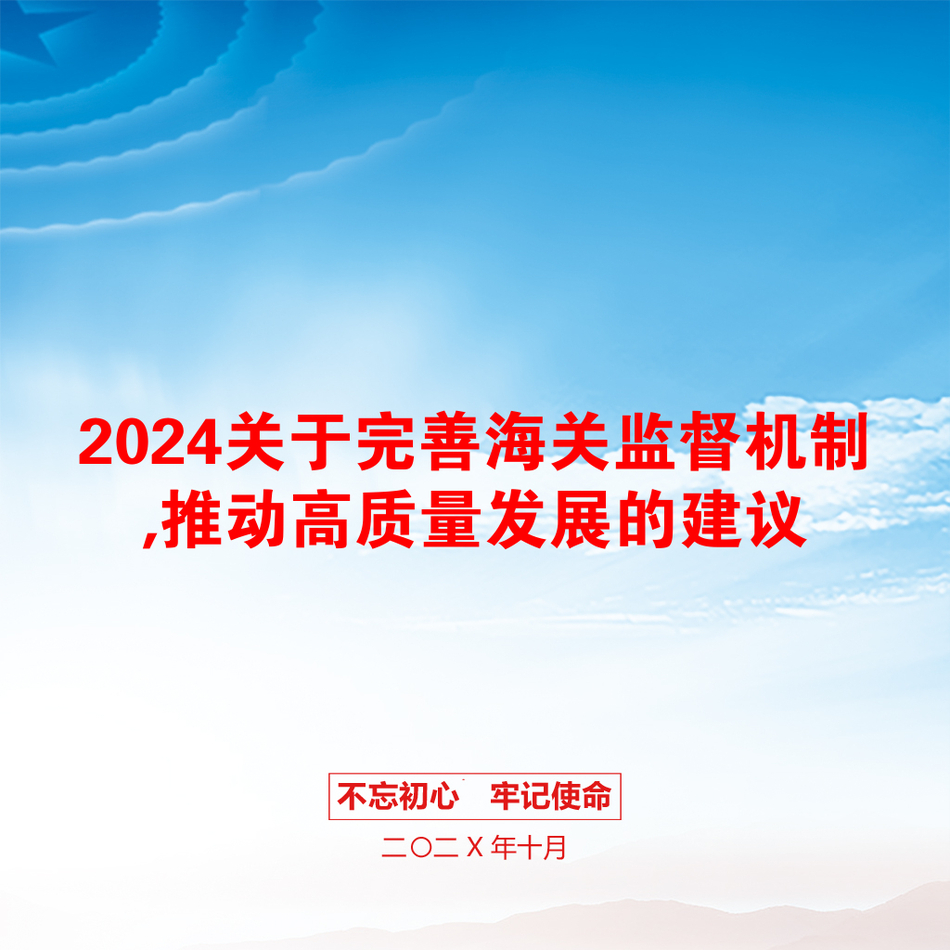 2024关于完善海关监督机制,推动高质量发展的建议

不忘初心　牢记使命

二〇二X年十月